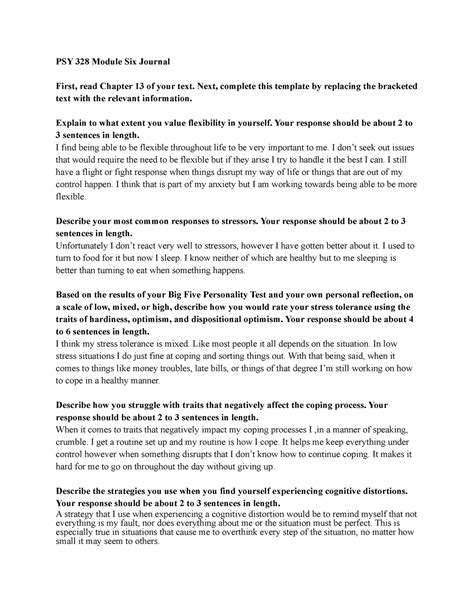 PSY 328 Module Six Journal

First, read Chapter 13 of your text. Next, complete this template by replacing the bracketed text with the relevant information.

Explain to what extent you value flexibility in yourself. Your response should be about 2 to 3 sentences in length.
I find being able to be flexible throughout life to be very important to me. I don't seek out issues that would require the need to be flexible but if they arise I try to handle it the best I can. I still have a flight or fight response when things disrupt my way of life or things that are out of my control happen. I think that is part of my anxiety but I am working towards being able to be more flexible.

Describe your most common responses to stressors. Your response should be about 2 to 3 sentences in length.
Unfortunately I don't react very well to stressors, however I have gotten better about it. I used to turn to food for it but now I sleep. I know neither of which are healthy but to me sleeping is better than turning to eat when something happens.

Based on the results of your Big Five Personality Test and your own personal reflection, on a scale of low, mixed, or high, describe how you would rate your stress tolerance using the traits of hardiness, optimism, and dispositional optimism. Your response should be about 4 to 6 sentences in length.
I think my stress tolerance is mixed. Like most people it all depends on the situation. In low stress situations I do just fine at coping and sorting things out. With that being said, when it comes to things like money troubles, late bills, or things of that degree I'm still working on how to cope in a healthy manner.

Describe how you struggle with traits that negatively affect the coping process. Your response should be about 2 to 3 sentences in length.
When it comes to traits that negatively impact my coping processes I ,in a manner of speaking, crumble. I get a routine set up and my routine is how I cope. It helps me keep everything under control however when something disrupts that I don't know how to continue coping. It makes it hard for me to go on throughout the day without giving up.

Describe the strategies you use when you find yourself experiencing cognitive distortions. Your response should be about 2 to 3 sentences in length.
A strategy that I use when experiencing a cognitive distortion would be to remind myself that not everything is my fault, nor does everything about me or the situation must be perfect. This is especially true in situations that cause me to overthink every step of the situation, no matter how small it may seem to others.